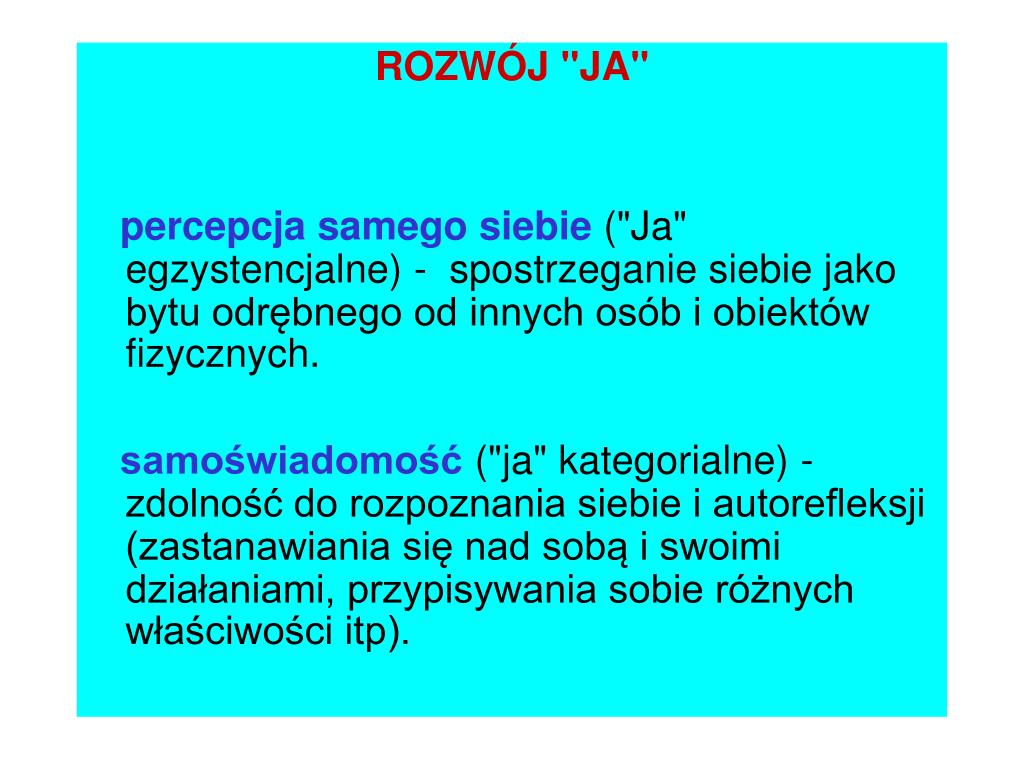 ROZWÓJ "JA"

percepcja samego siebie ("Ja" egzystencjalne) - spostrzeganie siebie jako bytu odrębnego od innych osób i obiektów fizycznych.

samoświadomość ("ja" kategorialne) - zdolność do rozpoznania siebie i autorefleksji (zastanawiania się nad sobą i swoimi działaniami, przypisywania sobie różnych właściwości itp).